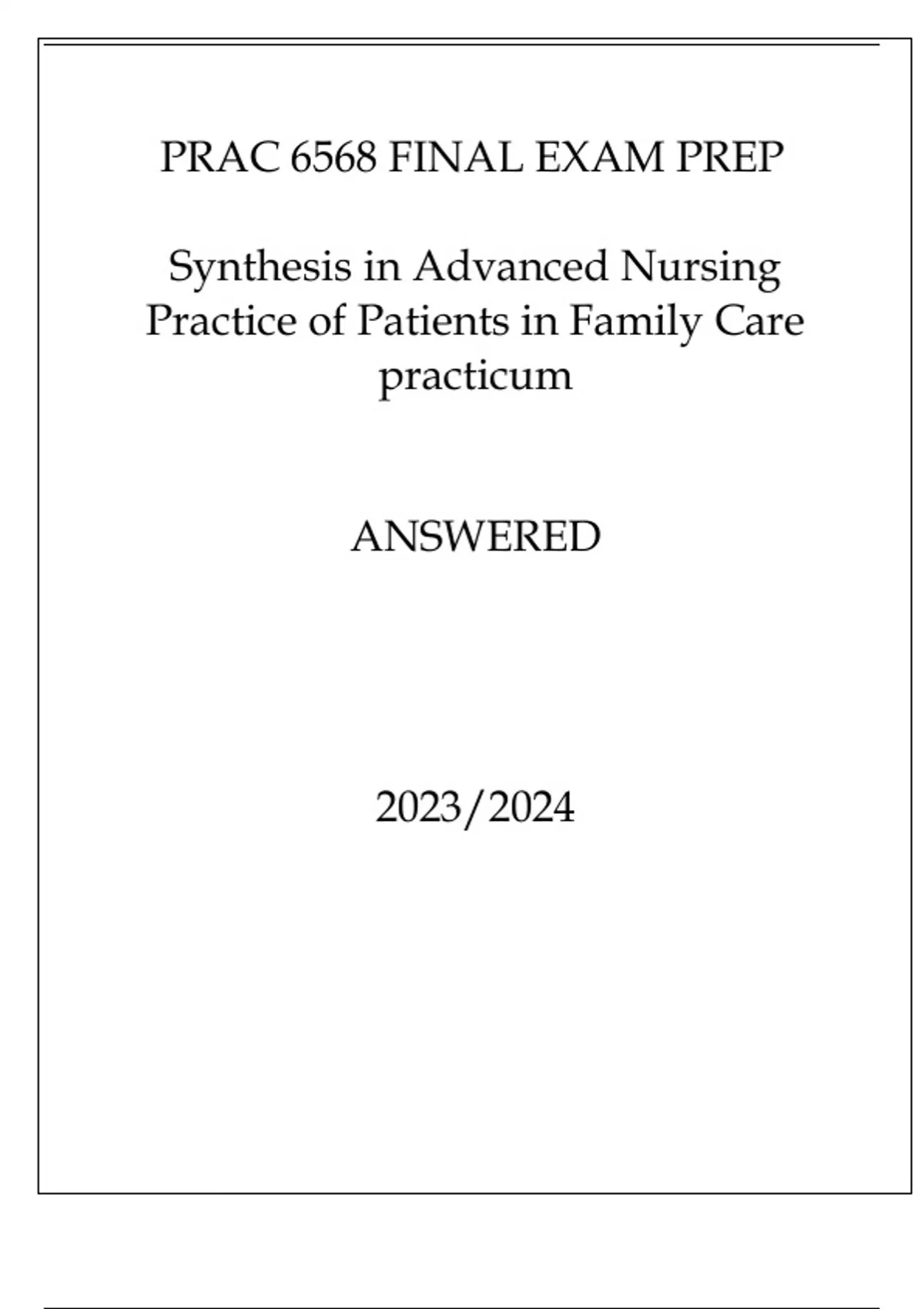 PRAC 6568 FINAL EXAM PREP

Synthesis in Advanced Nursing Practice of Patients in Family Care practicum

ANSWERED

2023/2024